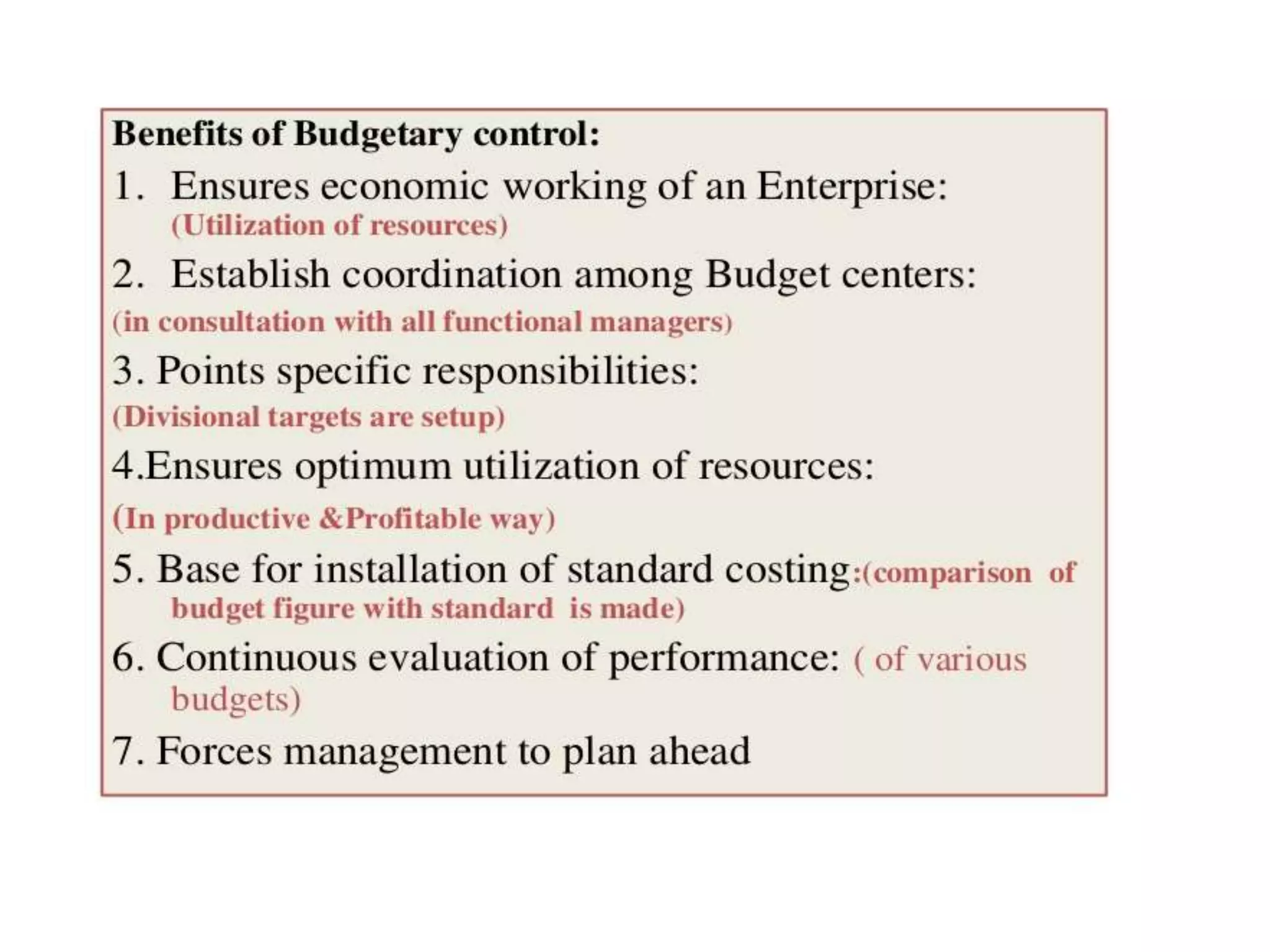 Benefits of Budgetary control:

1. Ensures economic working of an Enterprise: (Utilization of resources)

2. Establish coordination among Budget centers: (in consultation with all functional managers)

3. Points specific responsibilities: (Divisional targets are setup)

4.Ensures optimum utilization of resources: (In productive &Profitable way)

5. Base for installation of standard costing:(comparison of budget figure with standard is made)

6. Continuous evaluation of performance: ( of various budgets)

7. Forces management to plan ahead